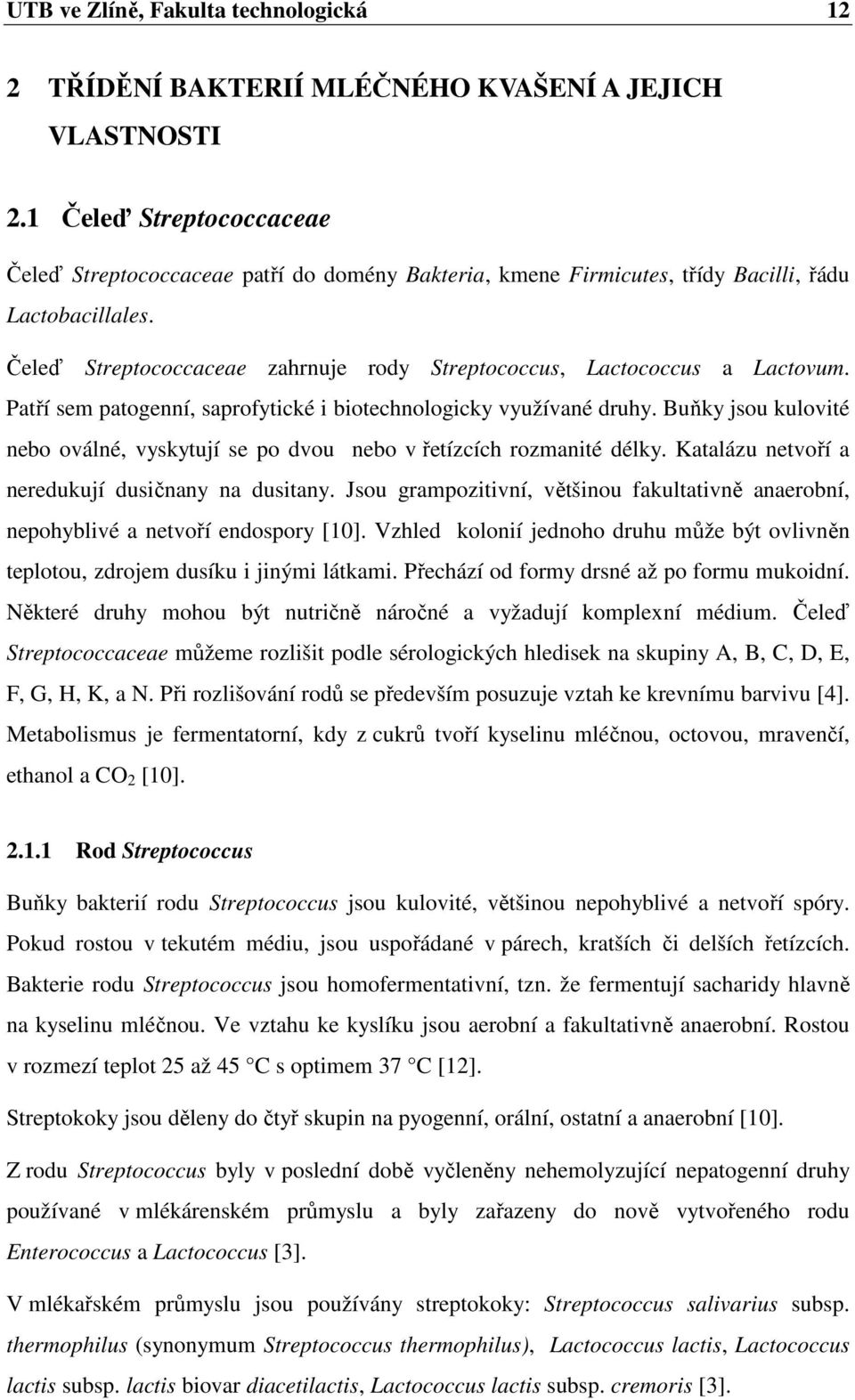 UTB ve Zlíně, Fakulta technologická 12

2 TŘÍDĚNÍ BAKTERIÍ MLÉČNÉHO KVAŠENÍ A JEJICH VLASTNOSTI

2.1 Čeleď Streptococcaceae

Čeleď Streptococcaceae patří do domény Bakteria, kmene Firmicutes, třídy Bacilli, řádu Lactobacillales.

Čeleď Streptococcaceae zahrnuje rody Streptococcus, Lactococcus a Lactovum. Patří sem patogenní, saprofytické i biotechnologicky využívané druhy. Buňky jsou kulovité nebo oválné, vyskytují se po dvou nebo v řetízcích rozmanité délky. Katalázu netvoří a neredukují dusičnany na dusitany. Jsou grampozitivní, většinou fakultativně anaerobní, nepohyblivé a netvoří endospory [10]. Vzhled kolonií jednoho druhu může být ovlivněn teplotou, zdrojem dusíku i jinými látkami. Přechází od formy drsné až po formu mukoidní. Některé druhy mohou být nutričně náročné a vyžadují komplexní médium. Čeleď Streptococcaceae můžeme rozlišit podle sérologických hledisek na skupiny A, B, C, D, E, F, G, H, K, a N. Při rozlišování rodů se především posuzuje vztah ke krevnímu barvivu [4]. Metabolismus je fermentatorní, kdy z cukrů tvoří kyselinu mléčnou, octovou, mravenčí, ethanol a $CO_2$ [10].

2.1.1 Rod Streptococcus

Buňky bakterií rodu Streptococcus jsou kulovité, většinou nepohyblivé a netvoří spóry. Pokud rostou v tekutém médiu, jsou uspořádané v párech, kratších či delších řetízcích. Bakterie rodu Streptococcus jsou homofermentativní, tzn. že fermentují sacharidy hlavně na kyselinu mléčnou. Ve vztahu ke kyslíku jsou aerobní a fakultativně anaerobní. Rostou v rozmezí teplot 25 až 45 °C s optimem 37 °C [12].

Streptokoky jsou děleny do čtyř skupin na pyogenní, orální, ostatní a anaerobní [10].

Z rodu Streptococcus byly v poslední době vyčleněny nehemolyzující nepatogenní druhy používané v mlékárenském průmyslu a byly zařazeny do nově vytvořeného rodu Enterococcus a Lactococcus [3].

V mlékařském průmyslu jsou používány streptokoky: Streptococcus salivarius subsp. thermophilus (synonymum Streptococcus thermophilus), Lactococcus lactis, Lactococcus lactis subsp. lactis biovar diacetilactis, Lactococcus lactis subsp. cremoris [3].